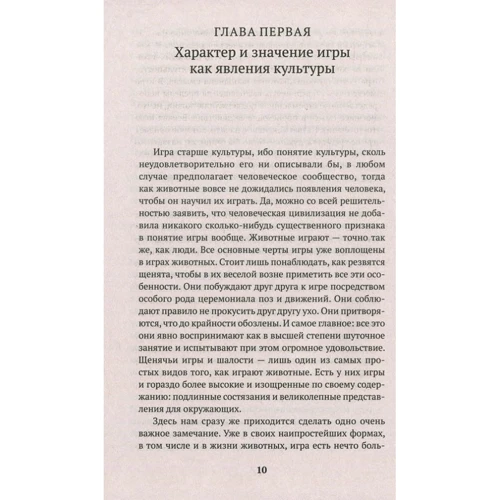 ГЛАВА ПЕРВАЯ

Характер и значение игры как явления культуры

Игра старше культуры, ибо понятие культуры, сколь неудовлетворительно его ни описывали бы, в любом случае предполагает человеческое сообщество, тогда как животные вовсе не дожидались появления человека, чтобы он научил их играть. Да, можно со всей решительностью заявить, что человеческая цивилизация не добавила никакого сколько-нибудь существенного признака в понятие игры вообще. Животные играют — точно так же, как люди. Все основные черты игры уже воплощены в играх животных. Стоит лишь понаблюдать, как резвятся щенята, чтобы в их веселой возне приметить все эти особенности. Они побуждают друг друга к игре посредством особого рода церемониала поз и движений. Они соблюдают правило не прокусить друг другу ухо. Они притворяются, что до крайности обозлены. И самое главное: все это они явно воспринимают как в высшей степени шуточное занятие и испытывают при этом огромное удовольствие. Щенячьи игры и шалости — лишь один из самых простых видов того, как играют животные. Есть у них игры и гораздо более высокие и изощренные по своему содержанию: подлинные состязания и великолепные представления для окружающих.

Здесь нам сразу же приходится сделать одно очень важное замечание. Уже в своих наипростейших формах, в том числе и в жизни животных, игра есть нечто боль-

10